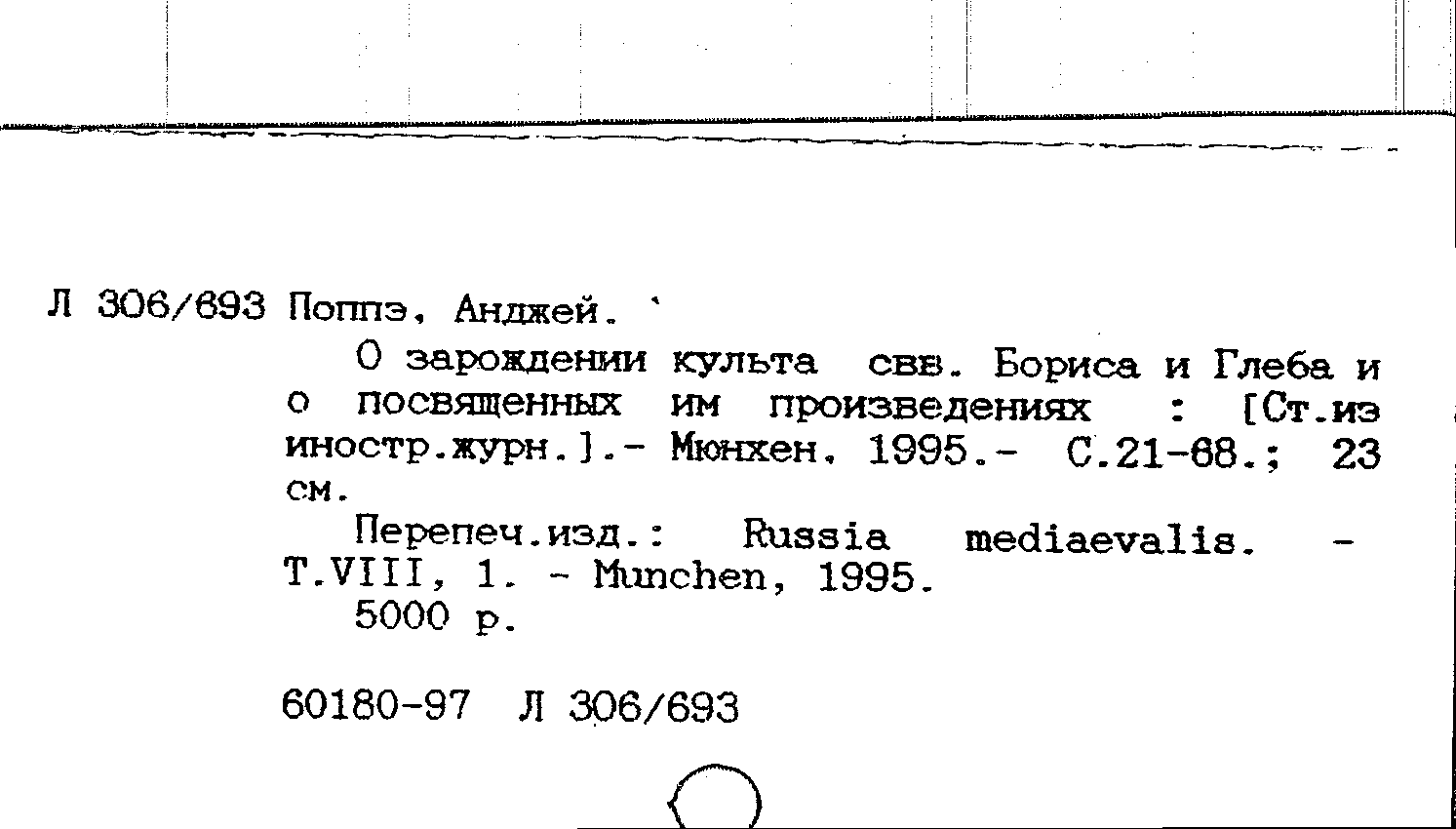 Л 306/693 Поппэ, Анджей.

О зарождении культа свв. Бориса и Глеба и о посвященных им произведениях : [Ст.из иностр.журн.].- Мюнхен, 1995.- С.21-68.; 23 см.

Перепеч.изд.: Russia mediaevalis. - T.VIII, 1. - Munchen, 1995.

5000 р.

60180-97 Л 306/693